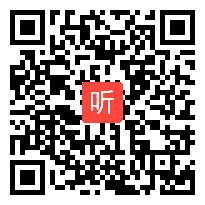 听